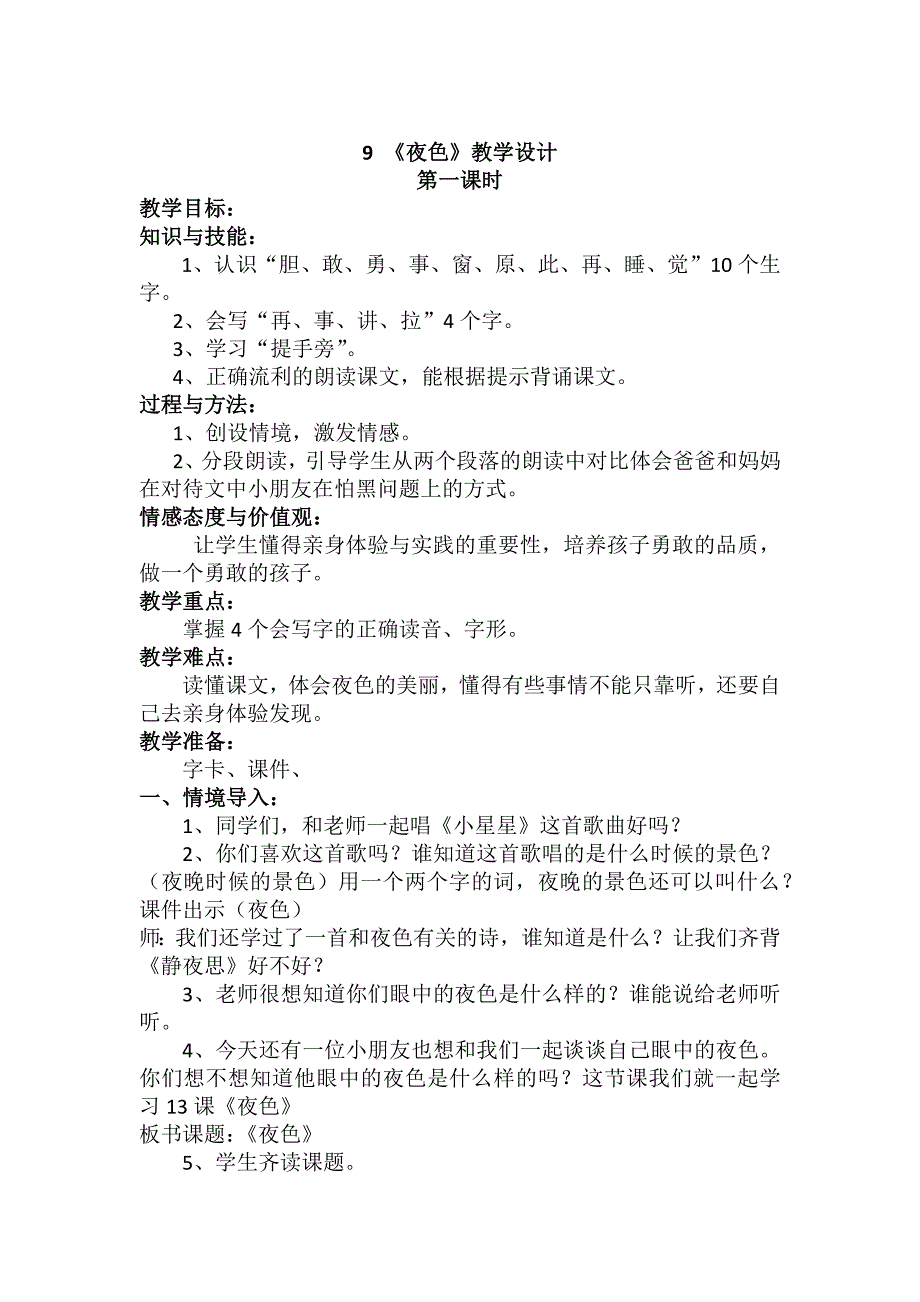 9 《夜色》教学设计
第一课时

教学目标：
知识与技能：
1、认识“胆、敢、勇、事、窗、原、此、再、睡、觉”10个生字。
2、会写“再、事、讲、拉”4个字。
3、学习“提手旁”。
4、正确流利的朗读课文，能根据提示背诵课文。
过程与方法：
1、创设情境，激发情感。
2、分段朗读，引导学生从两个段落的朗读中对比体会爸爸和妈妈在对待文中小朋友在怕黑问题上的方式。
情感态度与价值观：
让学生懂得亲身体验与实践的重要性，培养孩子勇敢的品质，做一个勇敢的孩子。
教学重点：
掌握4个会写字的正确读音、字形。
教学难点：
读懂课文，体会夜色的美丽，懂得有些事情不能只靠听，还要自己去亲身体验发现。
教学准备：
字卡、课件、
一、情境导入：
1、同学们，和老师一起唱《小星星》这首歌曲好吗？
2、你们喜欢这首歌吗？谁知道这首歌唱的是什么时候的景色？（夜晚时候的景色）用一个两个字的词，夜晚的景色还可以叫什么？课件出示（夜色）
师：我们还学过了一首和夜色有关的诗，谁知道是什么？让我们齐背《静夜思》好不好？
3、老师很想知道你们眼中的夜色是什么样的？谁能说给老师听听。
4、今天还有一位小朋友也想和我们一起谈谈自己眼中的夜色。你们想不想知道他眼中的夜色是什么样的吗？这节课我们就一起学习13课《夜色》
板书课题：《夜色》
5、学生齐读课题。